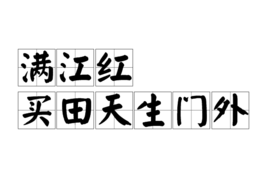 满江红
买田天生门外